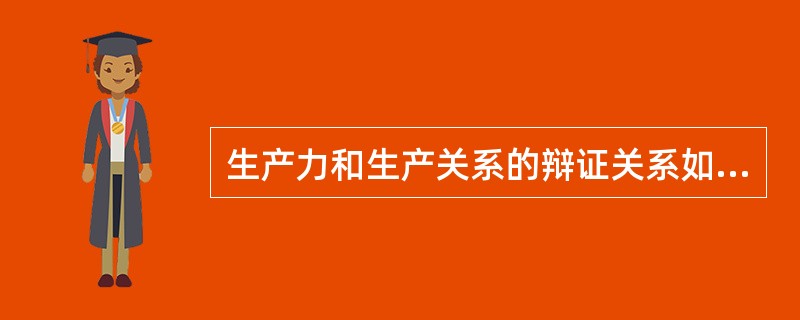 生产力和生产关系的辩证关系如...